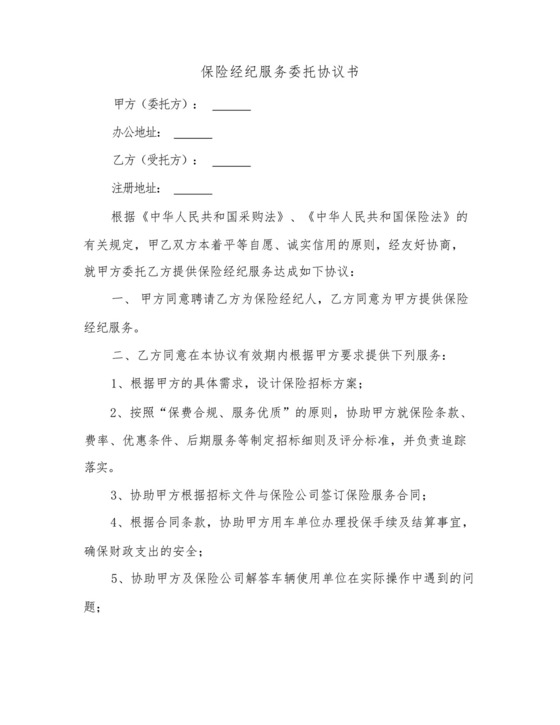 保险经纪服务委托协议书

甲方（委托方）：______

办公地址：______

乙方（受托方）：______

注册地址：______

根据《中华人民共和国采购法》、《中华人民共和国保险法》的有关规定，甲乙双方本着平等自愿、诚实信用的原则，经友好协商，就甲方委托乙方提供保险经纪服务达成如下协议：

一、甲方同意聘请乙方为保险经纪人，乙方同意为甲方提供保险经纪服务。

二、乙方同意在本协议有效期内根据甲方要求提供下列服务：

1、根据甲方的具体需求，设计保险招标方案；

2、按照“保费合规、服务优质”的原则，协助甲方就保险条款、费率、优惠条件、后期服务等制定招标细则及评分标准，并负责追踪落实。

3、协助甲方根据招标文件与保险公司签订保险服务合同；

4、根据合同条款，协助甲方用车单位办理投保手续及结算事宜，确保财政支出的安全；

5、协助甲方及保险公司解答车辆使用单位在实际操作中遇到的问题；